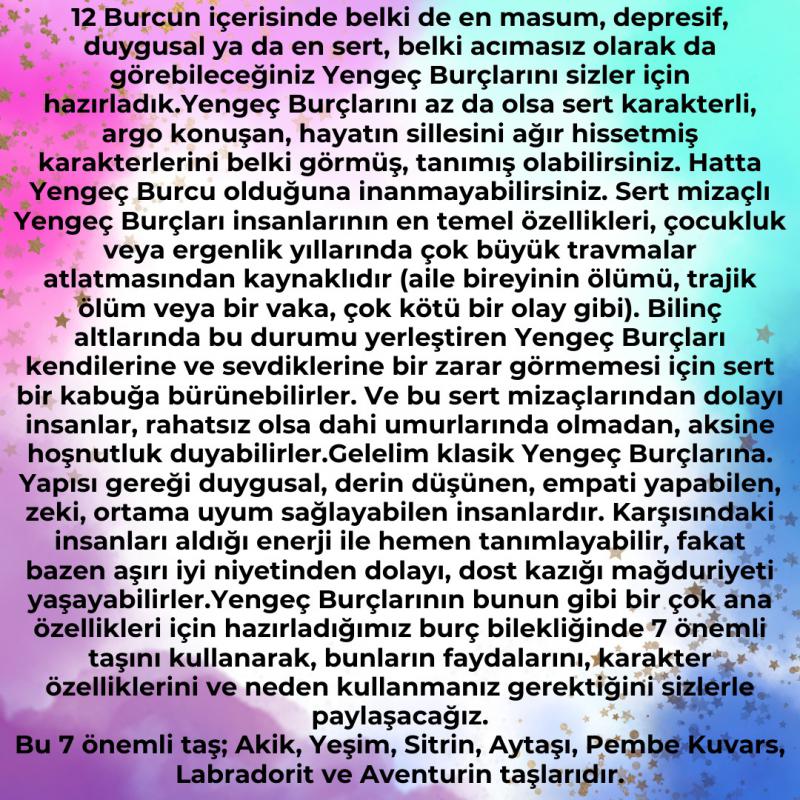 12 Burcun içerisinde belki de en masum, depresif, duygusal ya da en sert, belki acımasız olarak da görebileceğiniz Yengeç Burçlarını sizler için hazırladık.Yengeç Burçlarını az da olsa sert karakterli, argo konuşan, hayatın sillesini ağır hissetmiş karakterlerini belki görmüş, tanımış olabilirsiniz. Hatta Yengeç Burcu olduğuna inanmayabilirsiniz. Sert mizaçlı Yengeç Burçları insanlarının en temel özellikleri, çocukluk veya ergenlik yıllarında çok büyük travmalar atlatmasından kaynaklıdır (aile bireyinin ölümü, trajik ölüm veya bir vaka, çok kötü bir olay gibi). Bilinç altlarında bu durumu yerleştiren Yengeç Burçları kendilerine ve sevdiklerine bir zarar görmemesi için sert bir kabuğa bürünebilirler. Ve bu sert mizaçlarından dolayı insanlar, rahatsız olsa dahi umurlarında olmadan, aksine hoşnutluk duyabilirler.Gelelim klasik Yengeç Burçlarına. Yapısı gereği duygusal, derin düşünen, empati yapabilen, zeki, ortama uyum sağlayabilen insanlardır. Karşısındaki insanları aldığı enerji ile hemen tanımlayabilir, fakat bazen aşırı iyi niyetinden dolayı, dost kazığı mağduriyeti yaşayabilirler.Yengeç Burçlarının bunun gibi bir çok ana özellikleri için hazırladığımız burç bilekliğinde 7 önemli taşını kullanarak, bunların faydalarını, karakter özelliklerini ve neden kullanmanız gerektiğini sizlerle paylaşacağız.
Bu 7 önemli taş; Akik, Yeşim, Sitrin, Aytaşı, Pembe Kuvars, Labradorit ve Aventurin taşlarıdır.